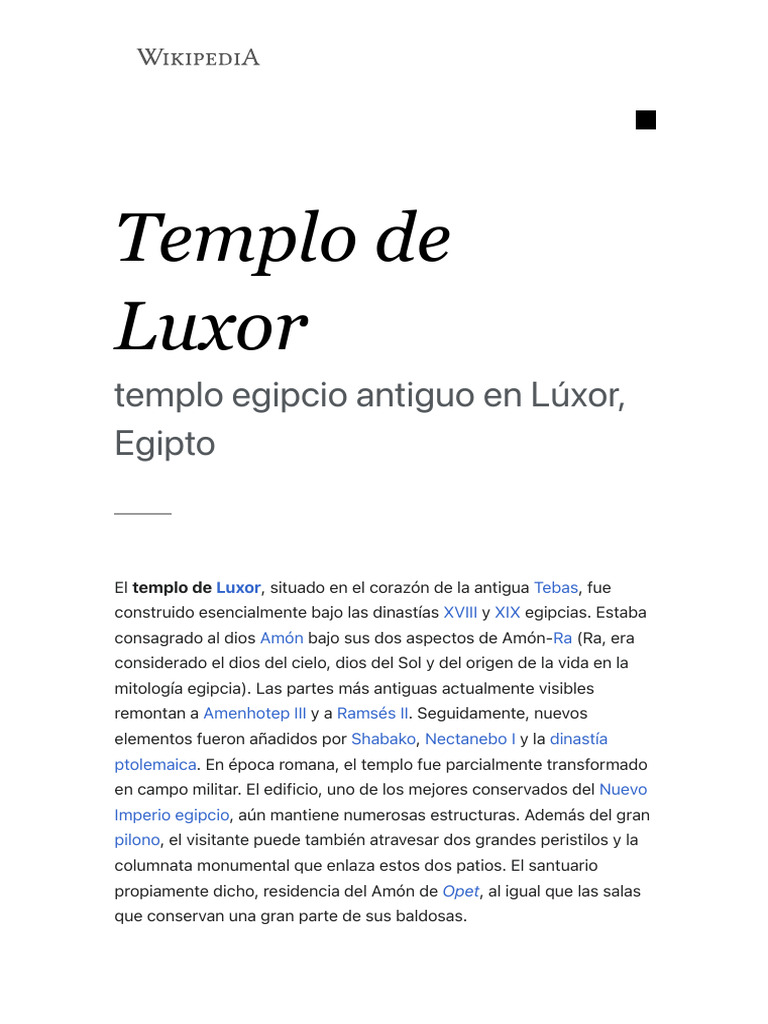 WIKIPEDIA

Templo de Luxor

templo egipcio antiguo en Lúxor, Egipto

El templo de Luxor, situado en el corazón de la antigua Tebas, fue construido esencialmente bajo las dinastías XVIII y XIX egipcias. Estaba consagrado al dios Amón bajo sus dos aspectos de Amón-Ra (Ra, era considerado el dios del cielo, dios del Sol y del origen de la vida en la mitología egipcia). Las partes más antiguas actualmente visibles remontan a Amenhotep III y a Ramsés II. Seguidamente, nuevos elementos fueron añadidos por Shabako, Nectanebo I y la dinastía ptolemaica. En época romana, el templo fue parcialmente transformado en campo militar. El edificio, uno de los mejores conservados del Nuevo Imperio egipcio, aún mantiene numerosas estructuras. Además del gran pilono, el visitante puede también atravesar dos grandes peristilos y la columnata monumental que enlaza estos dos patios. El santuario propiamente dicho, residencia del Amón de Opet, al igual que las salas que conservan una gran parte de sus baldosas.